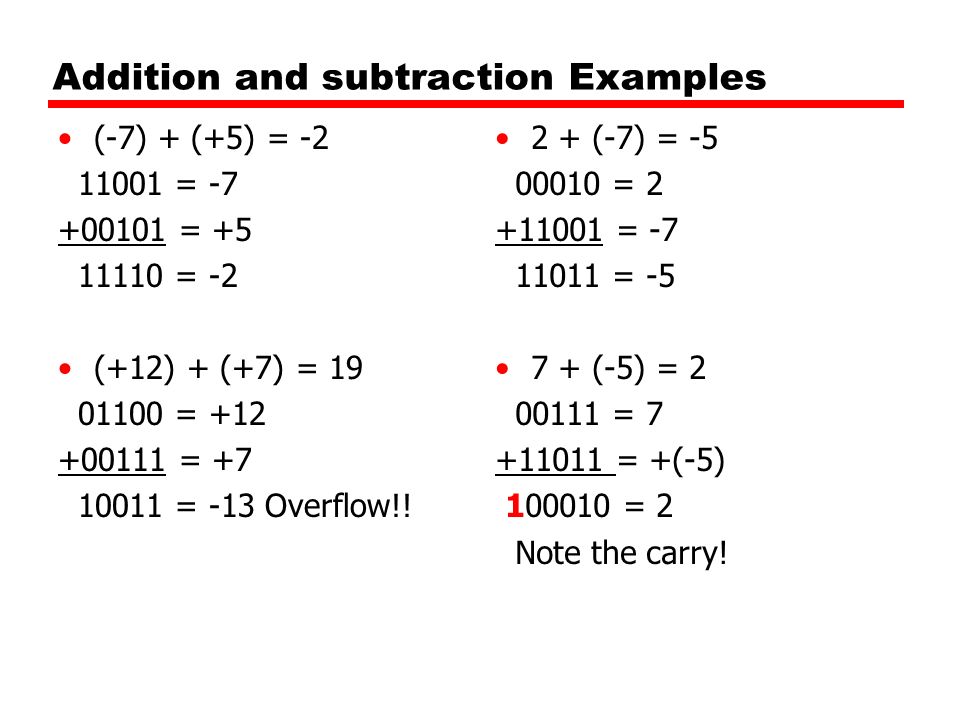 Addition and subtraction Examples

• (-7) + (+5) = -2
11001 = -7
+00101 = +5
11110 = -2

• (+12) + (+7) = 19
01100 = +12
+00111 = +7
10011 = -13 Overflow!!

• 2 + (-7) = -5
00010 = 2
+11001 = -7
11011 = -5

• 7 + (-5) = 2
00111 = 7
+11011 = +(-5)
100010 = 2
Note the carry!